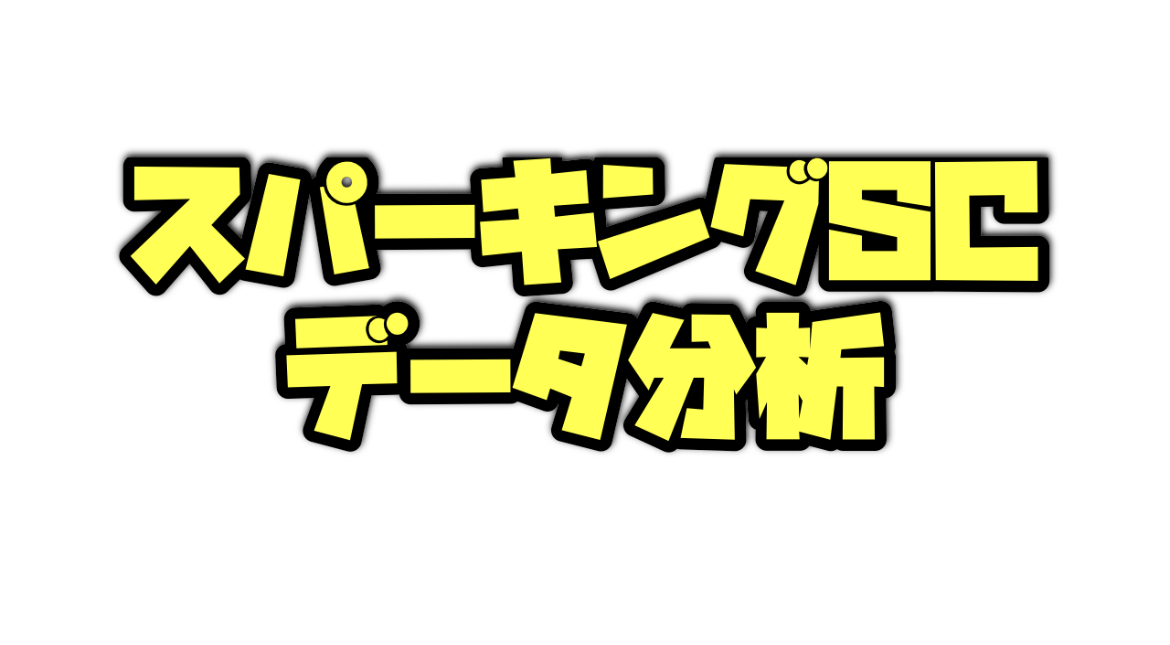 スパーキングSC
データ分析